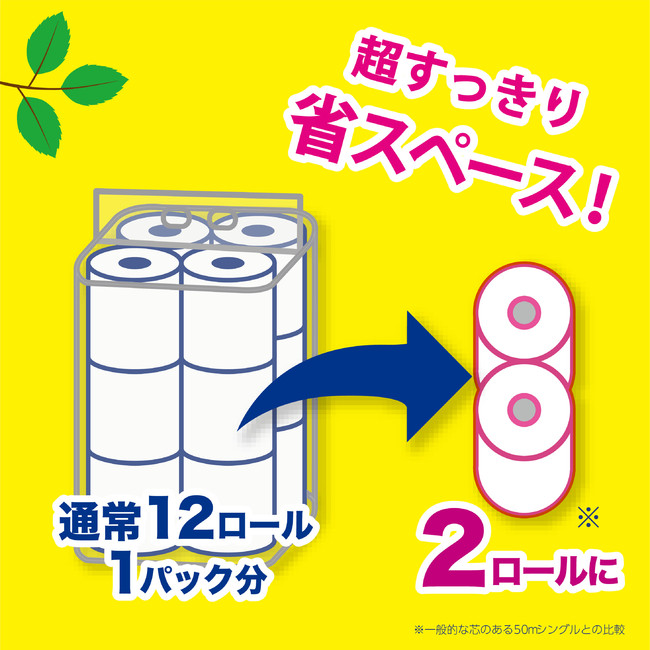 超すっきり
省スペース!

通常12ロール
1パック分

※
2ロールに

※一般的な芯のある50mシングルとの比較